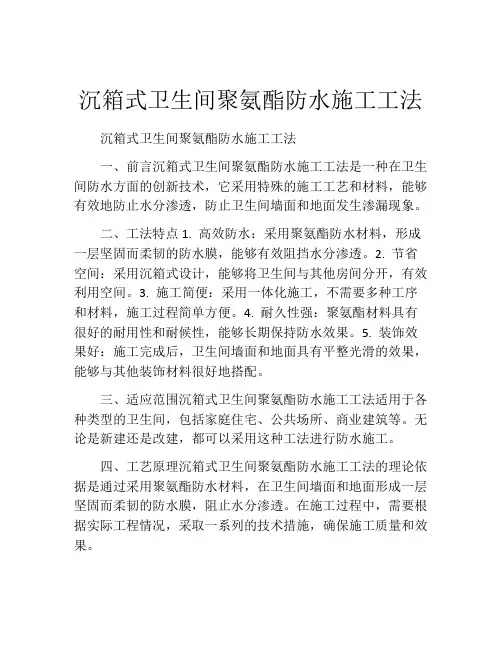 沉箱式卫生间聚氨酯防水施工工法

沉箱式卫生间聚氨酯防水施工工法

一、前言沉箱式卫生间聚氨酯防水施工工法是一种在卫生间防水方面的创新技术，它采用特殊的施工工艺和材料，能够有效地防止水分渗透，防止卫生间墙面和地面发生渗漏现象。

二、工法特点 1. 高效防水：采用聚氨酯防水材料，形成一层坚固而柔韧的防水膜，能够有效阻挡水分渗透。2. 节省空间：采用沉箱式设计，能够将卫生间与其他房间分开，有效利用空间。3. 施工简便：采用一体化施工，不需要多种工序和材料，施工过程简单方便。4. 耐久性强：聚氨酯材料具有很好的耐用性和耐候性，能够长期保持防水效果。5. 装饰效果好：施工完成后，卫生间墙面和地面具有平整光滑的效果，能够与其他装饰材料很好地搭配。

三、适应范围沉箱式卫生间聚氨酯防水施工工法适用于各种类型的卫生间，包括家庭住宅、公共场所、商业建筑等。无论是新建还是改建，都可以采用这种工法进行防水施工。

四、工艺原理沉箱式卫生间聚氨酯防水施工工法的理论依据是通过采用聚氨酯防水材料，在卫生间墙面和地面形成一层坚固而柔韧的防水膜，阻止水分渗透。在施工过程中，需要根据实际工程情况，采取一系列的技术措施，确保施工质量和效果。